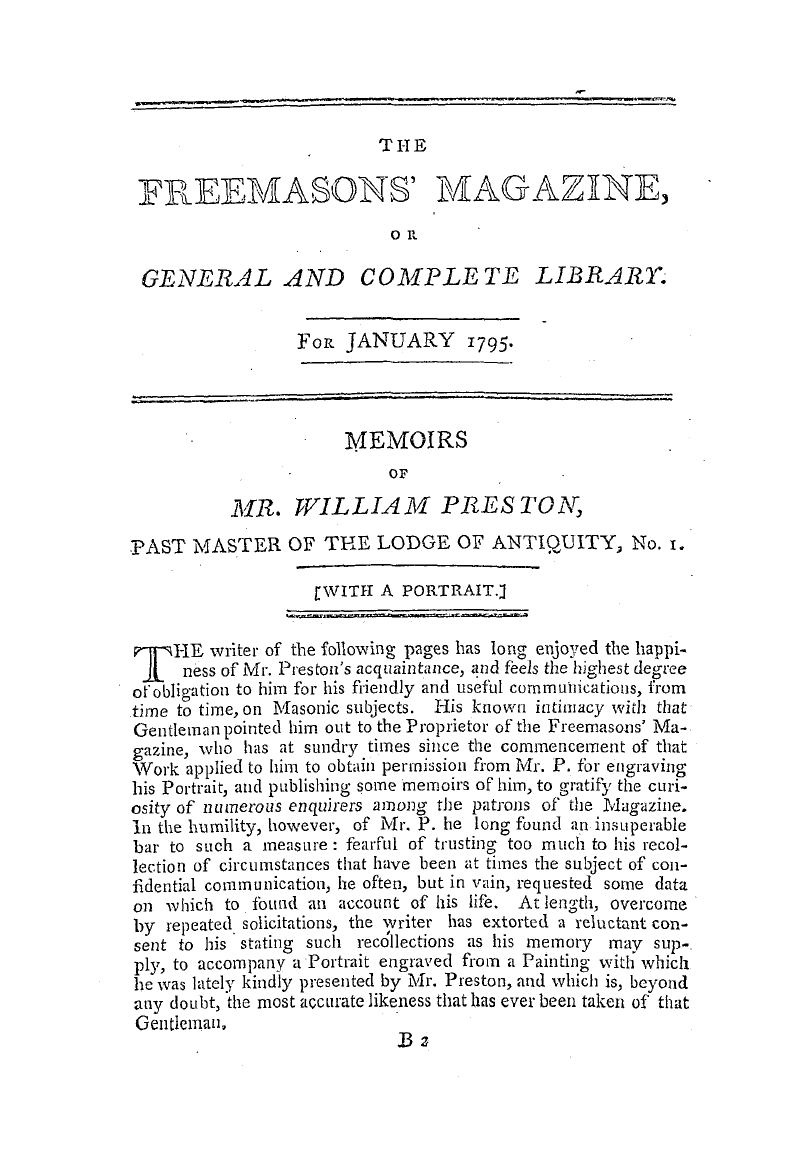 THE

FREEMASONS' MAGAZINE,

OR

GENERAL AND COMPLETE LIBRARY.

FOR JANUARY 1795.

MEMOIRS

OF

MR. WILLIAM PRESTON,

PAST MASTER OF THE LODGE OF ANTIQUITY, No. 1.

[WITH A PORTRAIT.]

THE writer of the following pages has long enjoyed the happiness of Mr. Preston's acquaintance, and feels the highest degree of obligation to him for his friendly and useful communications, from time to time, on Masonic subjects. His known intimacy with that Gentleman pointed him out to the Proprietor of the Freemasons' Magazine, who has at sundry times since the commencement of that Work applied to him to obtain permission from Mr. P. for engraving his Portrait, and publishing some memoirs of him, to gratify the curiosity of numerous enquirers among the patrons of the Magazine. In the humility, however, of Mr. P. he long found an insuperable bar to such a measure: fearful of trusting too much to his recollection of circumstances that have been at times the subject of confidential communication, he often, but in vain, requested some data on which to found an account of his life. At length, overcome by repeated solicitations, the writer has extorted a reluctant consent to his stating such recollections as his memory may supply, to accompany a Portrait engraved from a Painting with which he was lately kindly presented by Mr. Preston, and which is, beyond any doubt, the most accurate likeness that has ever been taken of that Gentleman.

B 2